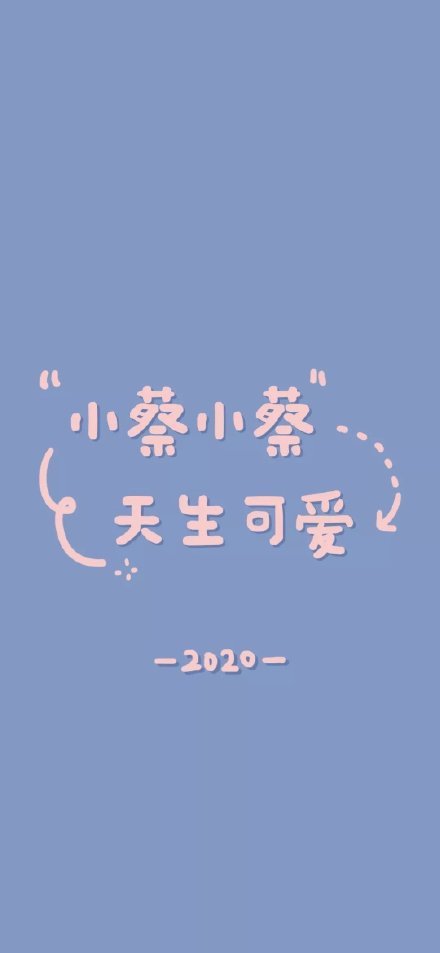 “小蔡小蔡”
天生可爱

—2020—